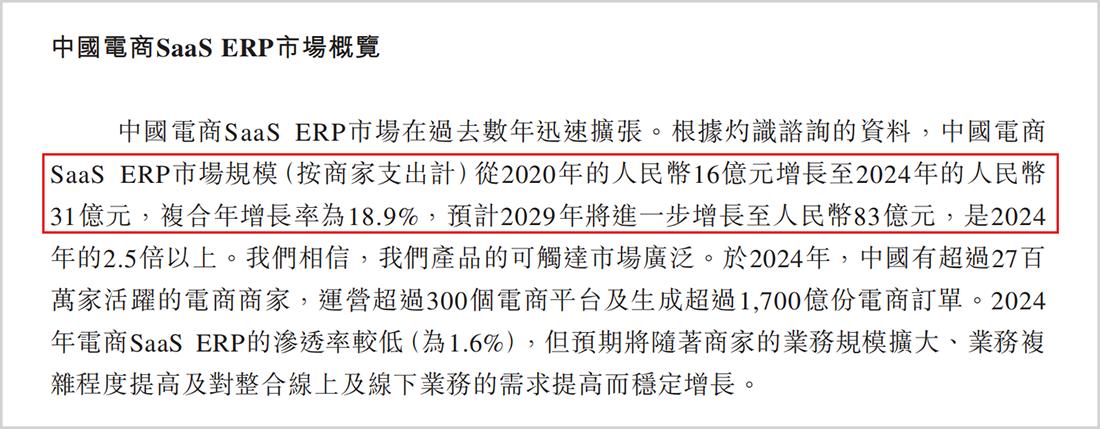 中國電商SaaS ERP市場概覽

中國電商SaaS ERP市場在過去數年迅速擴張。根據灼識諮詢的資料，中國電商SaaS ERP市場規模（按商家支出計）從2020年的人民幣16億元增長至2024年的人民幣31億元，複合年增長率為18.9%，預計2029年將進一步增長至人民幣83億元，是2024年的2.5倍以上。我們相信，我們產品的可觸達市場廣泛。於2024年，中國有超過27百萬家活躍的電商商家，運營超過300個電商平台及生成超過1,700億份電商訂單。2024年電商SaaS ERP的滲透率較低（為1.6%），但預期將隨著商家的業務規模擴大、業務複雜程度提高及對整合線上及線下業務的需求提高而穩定增長。